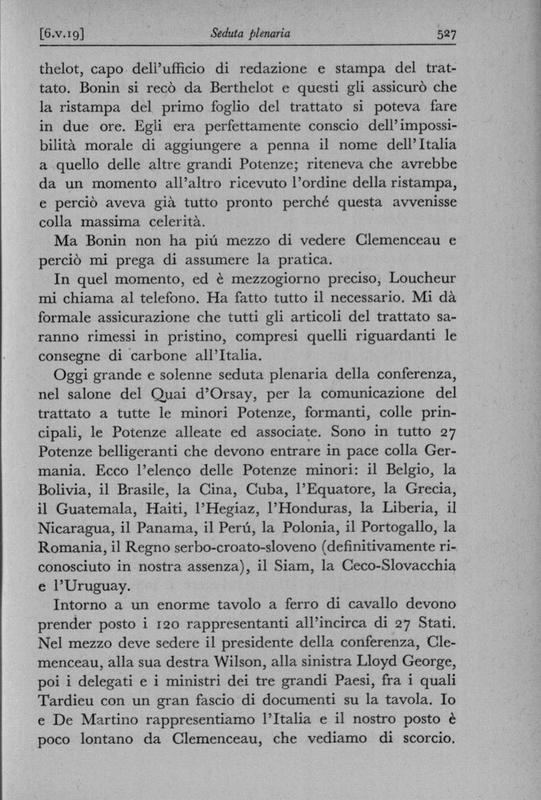 [6.v.19] Seduta plenaria 527

thelot, capo dell'ufficio di redazione e stampa del trattato. Bonin si recò da Berthelot e questi gli assicurò che la ristampa del primo foglio del trattato si poteva fare in due ore. Egli era perfettamente conscio dell'impossibilità morale di aggiungere a penna il nome dell'Italia a quello delle altre grandi Potenze; riteneva che avrebbe da un momento all'altro ricevuto l'ordine della ristampa, e perciò aveva già tutto pronto perché questa avvenisse colla massima celerità.

Ma Bonin non ha piú mezzo di vedere Clemenceau e perciò mi prega di assumere la pratica.

In quel momento, ed è mezzogiorno preciso, Loucheur mi chiama al telefono. Ha fatto tutto il necessario. Mi dà formale assicurazione che tutti gli articoli del trattato saranno rimessi in pristino, compresi quelli riguardanti le consegne di carbone all'Italia.

Oggi grande e solenne seduta plenaria della conferenza, nel salone del Quai d'Orsay, per la comunicazione del trattato a tutte le minori Potenze, formanti, colle principali, le Potenze alleate ed associate. Sono in tutto 27 Potenze belligeranti che devono entrare in pace colla Germania. Ecco l'elenco delle Potenze minori: il Belgio, la Bolivia, il Brasile, la Cina, Cuba, l'Equatore, la Grecia, il Guatemala, Haiti, l'Hegiaz, l'Honduras, la Liberia, il Nicaragua, il Panama, il Perú, la Polonia, il Portogallo, la Romania, il Regno serbo-croato-sloveno (definitivamente riconosciuto in nostra assenza), il Siam, la Ceco-Slovacchia e l'Uruguay.

Intorno a un enorme tavolo a ferro di cavallo devono prender posto i 120 rappresentanti all'incirca di 27 Stati. Nel mezzo deve sedere il presidente della conferenza, Clemenceau, alla sua destra Wilson, alla sinistra Lloyd George, poi i delegati e i ministri dei tre grandi Paesi, fra i quali Tardieu con un gran fascio di documenti su la tavola. Io e De Martino rappresentiamo l'Italia e il nostro posto è poco lontano da Clemenceau, che vediamo di scorcio.